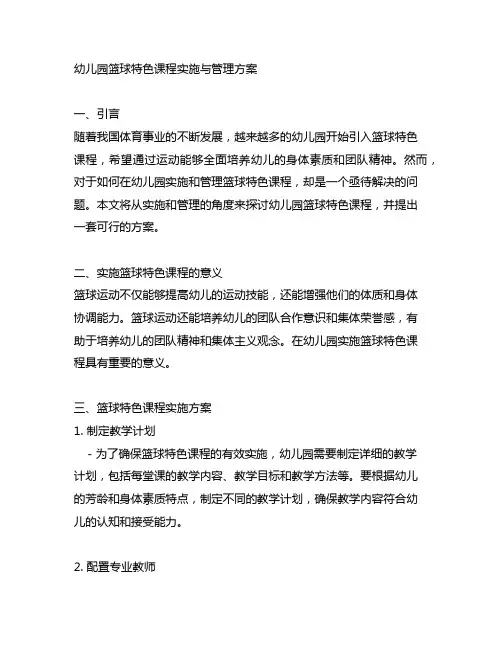 幼儿园篮球特色课程实施与管理方案

一、引言
随着我国体育事业的不断发展，越来越多的幼儿园开始引入篮球特色课程，希望通过运动能够全面培养幼儿的身体素质和团队精神。然而，对于如何在幼儿园实施和管理篮球特色课程，却是一个亟待解决的问题。本文将从实施和管理的角度来探讨幼儿园篮球特色课程，并提出一套可行的方案。

二、实施篮球特色课程的意义
篮球运动不仅能够提高幼儿的运动技能，还能增强他们的体质和身体协调能力。篮球运动还能培养幼儿的团队合作意识和集体荣誉感，有助于培养幼儿的团队精神和集体主义观念。在幼儿园实施篮球特色课程具有重要的意义。

三、篮球特色课程实施方案
1. 制定教学计划
- 为了确保篮球特色课程的有效实施，幼儿园需要制定详细的教学计划，包括每堂课的教学内容、教学目标和教学方法等。要根据幼儿的芳龄和身体素质特点，制定不同的教学计划，确保教学内容符合幼儿的认知和接受能力。

2. 配置专业教师